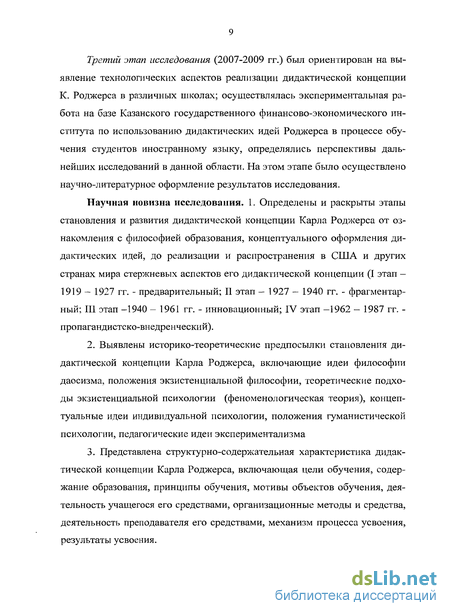 9

Третий этап исследования (2007-2009 гг.) был ориентирован на выявление технологических аспектов реализации дидактической концепции К. Роджерса в различных школах; осуществлялась экспериментальная работа на базе Казанского государственного финансово-экономического института по использованию дидактических идей Роджерса в процессе обучения студентов иностранному языку, определялись перспективы дальнейших исследований в данной области. На этом этапе было осуществлено научно-литературное оформление результатов исследования.

Научная новизна исследования. 1. Определены и раскрыты этапы становления и развития дидактической концепции Карла Роджерса от ознакомления с философией образования, концептуального оформления дидактических идей, до реализации и распространения в США и других странах мира стержневых аспектов его дидактической концепции (I этап – 1919 – 1927 гг. - предварительный; II этап – 1927 – 1940 гг. - фрагментарный; III этап –1940 – 1961 гг. - инновационный; IV этап –1962 – 1987 гг. - пропагандистско-внедренческий).

2. Выявлены историко-теоретические предпосылки становления дидактической концепции Карла Роджерса, включающие идеи философии даосизма, положения экзистенциальной философии, теоретические подходы экзистенциальной психологии (феноменологическая теория), концептуальные идеи индивидуальной психологии, положения гуманистической психологии, педагогические идеи экспериментализма

3. Представлена структурно-содержательная характеристика дидактической концепции Карла Роджерса, включающая цели обучения, содержание образования, принципы обучения, мотивы объектов обучения, деятельность учащегося его средствами, организационные методы и средства, деятельность преподавателя его средствами, механизм процесса усвоения, результаты усвоения.

dsLib.net
библиотека диссертаций